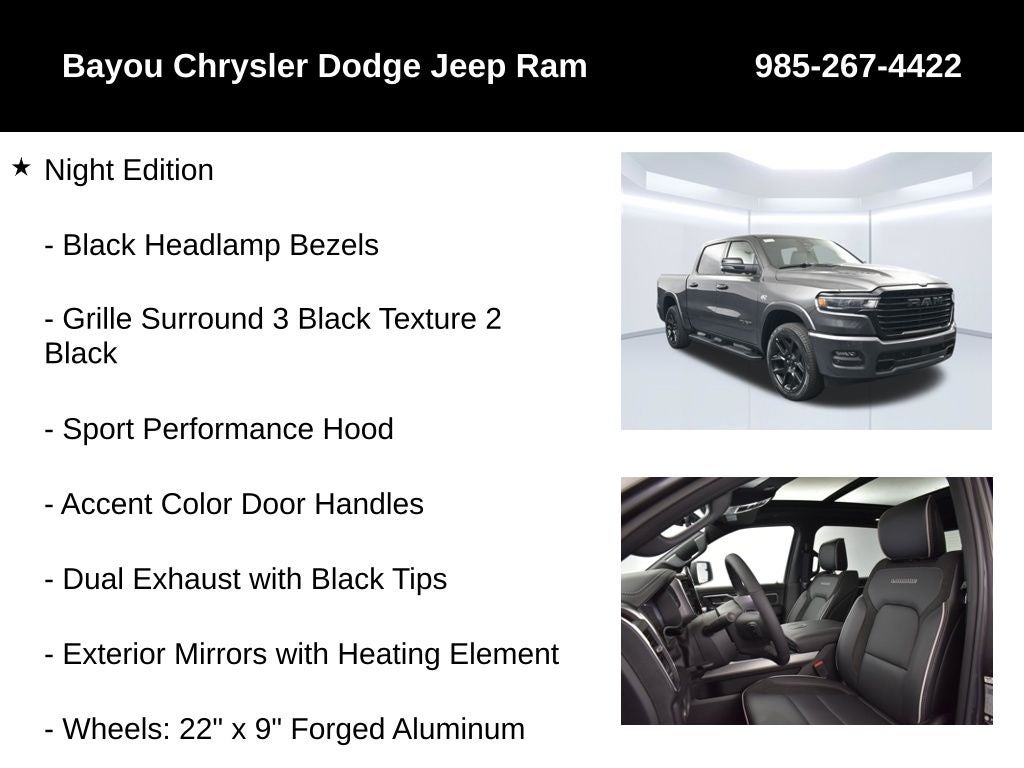 Bayou Chrysler Dodge Jeep Ram 985-267-4422

★ Night Edition

- Black Headlamp Bezels

- Grille Surround 3 Black Texture 2 Black

- Sport Performance Hood

- Accent Color Door Handles

- Dual Exhaust with Black Tips

- Exterior Mirrors with Heating Element

- Wheels: 22" x 9" Forged Aluminum